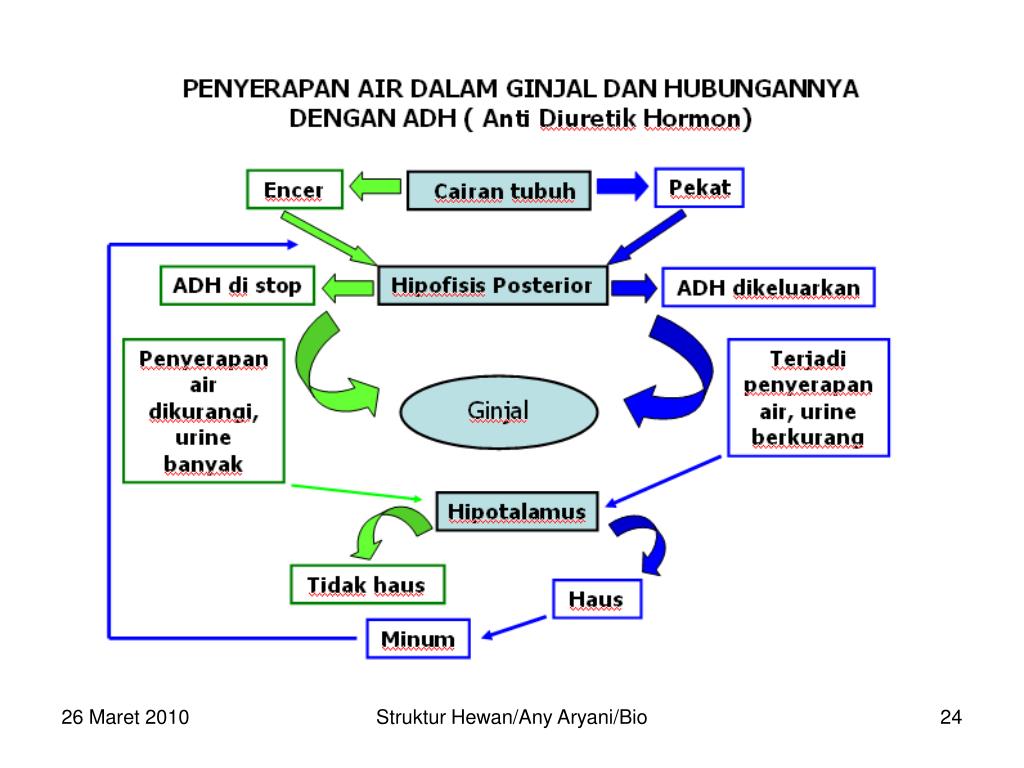 PENYERAPAN AIR DALAM GINJAL DAN HUBUNGANNYA DENGAN ADH ( Anti Diuretik Hormon)

Encer

Cairan tubuh

Pekat

ADH di stop

Hipofisis Posterior

ADH dikeluarkan

Penyerapan air dikurangi, urine banyak

Ginjal

Terjadi penyerapan air, urine berkurang

Hipotalamus

Tidak haus

Haus

Minum

26 Maret 2010

Struktur Hewan/Any Aryani/Bio

24